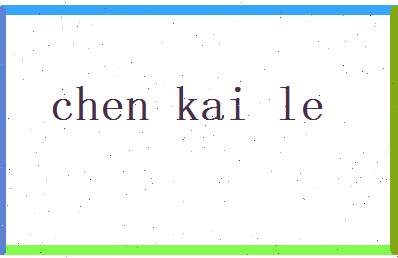 chen kai le